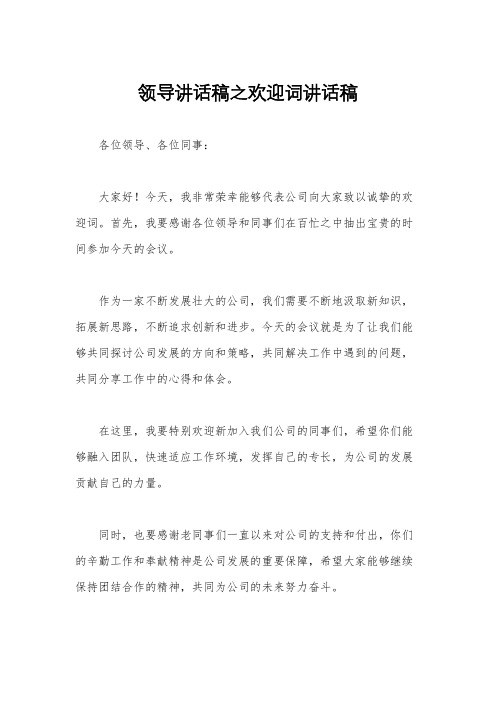 领导讲话稿之欢迎词讲话稿

各位领导、各位同事：

大家好！今天，我非常荣幸能够代表公司向大家致以诚挚的欢迎词。首先，我要感谢各位领导和同事们在百忙之中抽出宝贵的时间参加今天的会议。

作为一家不断发展壮大的公司，我们需要不断地汲取新知识，拓展新思路，不断追求创新和进步。今天的会议就是为了让我们能够共同探讨公司发展的方向和策略，共同解决工作中遇到的问题，共同分享工作中的心得和体会。

在这里，我要特别欢迎新加入我们公司的同事们，希望你们能够融入团队，快速适应工作环境，发挥自己的专长，为公司的发展贡献自己的力量。

同时，也要感谢老同事们一直以来对公司的支持和付出，你们的辛勤工作和奉献精神是公司发展的重要保障，希望大家能够继续保持团结合作的精神，共同为公司的未来努力奋斗。